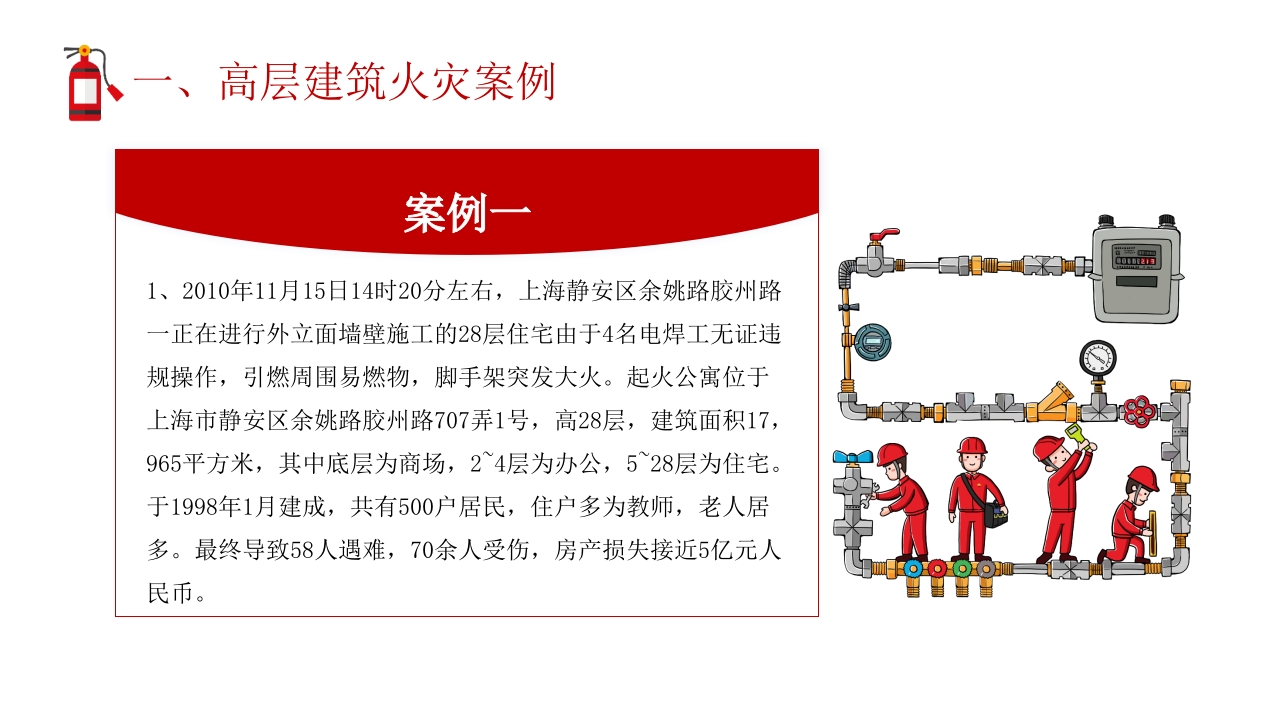 一、高层建筑火灾案例

案例一

1、2010年11月15日14时20分左右，上海静安区余姚路胶州路一正在进行外立面墙壁施工的28层住宅由于4名电焊工无证违规操作，引燃周围易燃物，脚手架突发大火。起火公寓位于上海市静安区余姚路胶州路707弄1号，高28层，建筑面积17，965平方米，其中底层为商场，2~4层为办公，5~28层为住宅。于1998年1月建成，共有500户居民，住户多为教师，老人居多。最终导致58人遇难，70余人受伤，房产损失接近5亿元人民币。